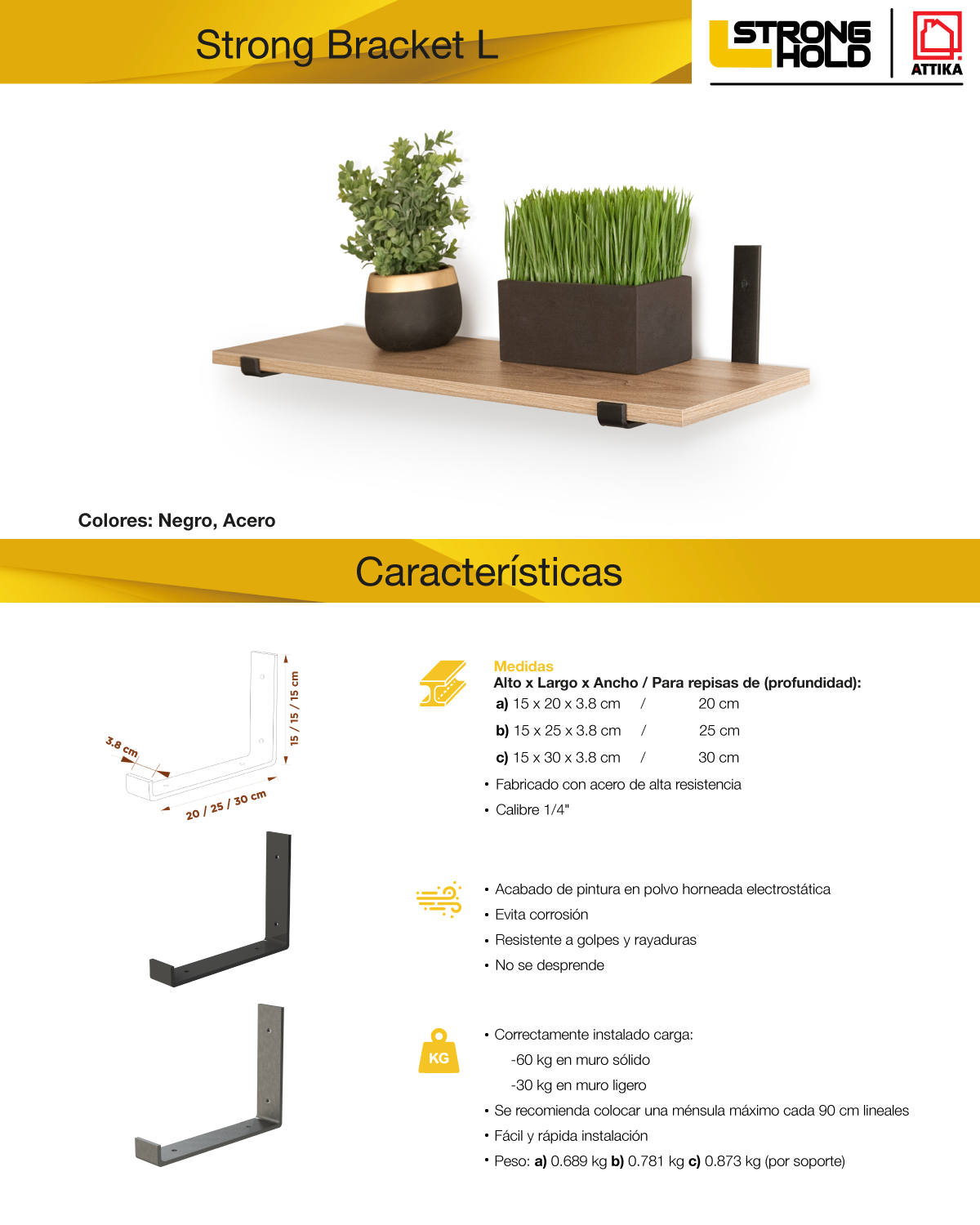 Strong Bracket L

STRONG HOLD

ATTIKA

Colores: Negro, Acero

Características

3.8 cm
15 / 15 / 15 cm
20 / 25 / 30 cm

Medidas
Alto x Largo x Ancho / Para repisas de (profundidad):
a) 15 x 20 x 3.8 cm / 20 cm
b) 15 x 25 x 3.8 cm / 25 cm
c) 15 x 30 x 3.8 cm / 30 cm
• Fabricado con acero de alta resistencia
• Calibre 1/4"

• Acabado de pintura en polvo horneada electrostática
• Evita corrosión
• Resistente a golpes y rayaduras
• No se desprende

KG

• Correctamente instalado carga:
-60 kg en muro sólido
-30 kg en muro ligero
• Se recomienda colocar una ménsula máximo cada 90 cm lineales
• Fácil y rápida instalación
• Peso: a) 0.689 kg b) 0.781 kg c) 0.873 kg (por soporte)